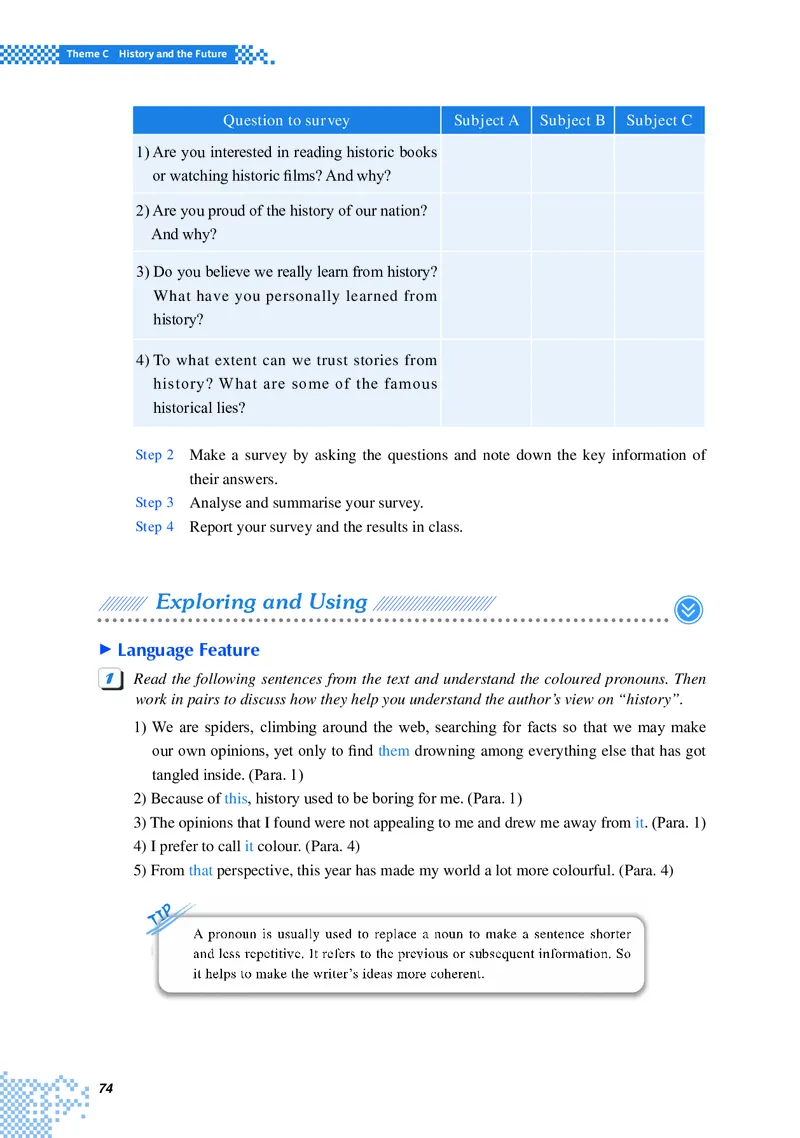 Theme C History and the Future

| Question to survey | Subject A | Subject B | Subject C |
|---|---|---|---|
| 1) Are you interested in reading historic books or watching historic films? And why? | | | |
| 2) Are you proud of the history of our nation? And why? | | | |
| 3) Do you believe we really learn from history? What have you personally learned from history? | | | |
| 4) To what extent can we trust stories from history? What are some of the famous historical lies? | | | |

Step 2 Make a survey by asking the questions and note down the key information of their answers.
Step 3 Analyse and summarise your survey.
Step 4 Report your survey and the results in class.

Exploring and Using

Language Feature

1 Read the following sentences from the text and understand the coloured pronouns. Then work in pairs to discuss how they help you understand the author's view on "history".

1) We are spiders, climbing around the web, searching for facts so that we may make our own opinions, yet only to find them drowning among everything else that has got tangled inside. (Para. 1)
2) Because of this, history used to be boring for me. (Para. 1)
3) The opinions that I found were not appealing to me and drew me away from it. (Para. 1)
4) I prefer to call it colour. (Para. 4)
5) From that perspective, this year has made my world a lot more colourful. (Para. 4)

TIP
A pronoun is usually used to replace a noun to make a sentence shorter and less repetitive. It refers to the previous or subsequent information. So it helps to make the writer's ideas more coherent.

74